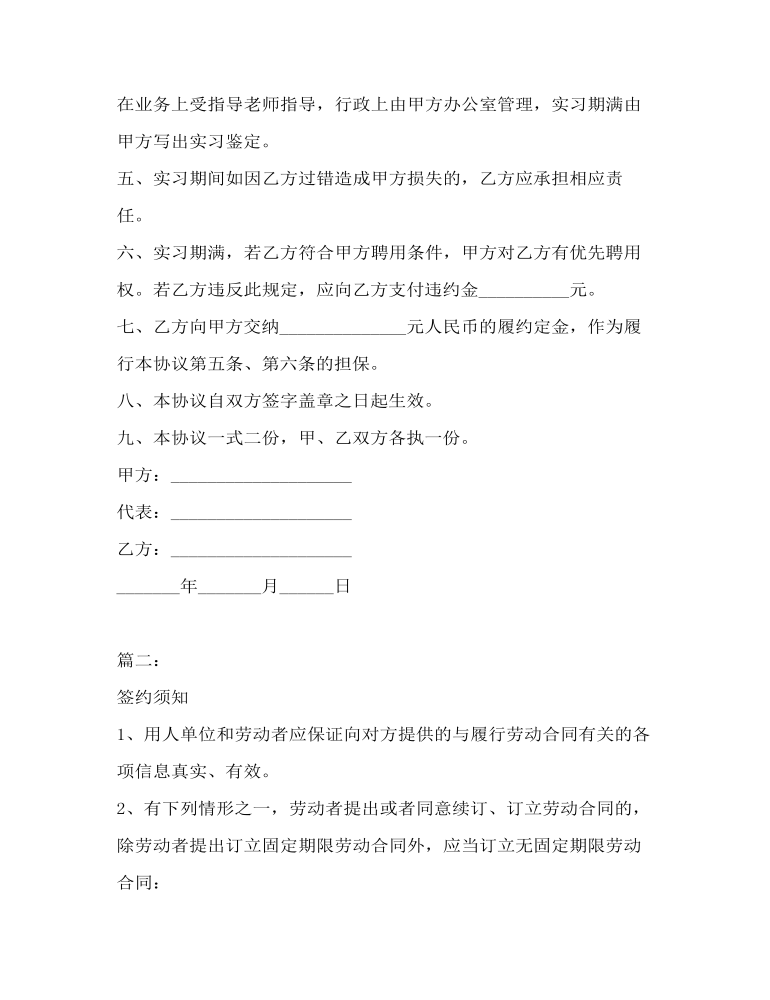 在业务上受指导老师指导，行政上由甲方办公室管理，实习期满由甲方写出实习鉴定。

五、实习期间如因乙方过错造成甲方损失的，乙方应承担相应责任。

六、实习期满，若乙方符合甲方聘用条件，甲方对乙方有优先聘用权。若乙方违反此规定，应向乙方支付违约金__________元。

七、乙方向甲方交纳______________元人民币的履约定金，作为履行本协议第五条、第六条的担保。

八、本协议自双方签字盖章之日起生效。

九、本协议一式二份，甲、乙双方各执一份。

甲方：____________________

代表：____________________

乙方：____________________

_______年_______月______日

篇二：

签约须知

1、用人单位和劳动者应保证向对方提供的与履行劳动合同有关的各项信息真实、有效。

2、有下列情形之一，劳动者提出或者同意续订、订立劳动合同的，除劳动者提出订立固定期限劳动合同外，应当订立无固定期限劳动合同：